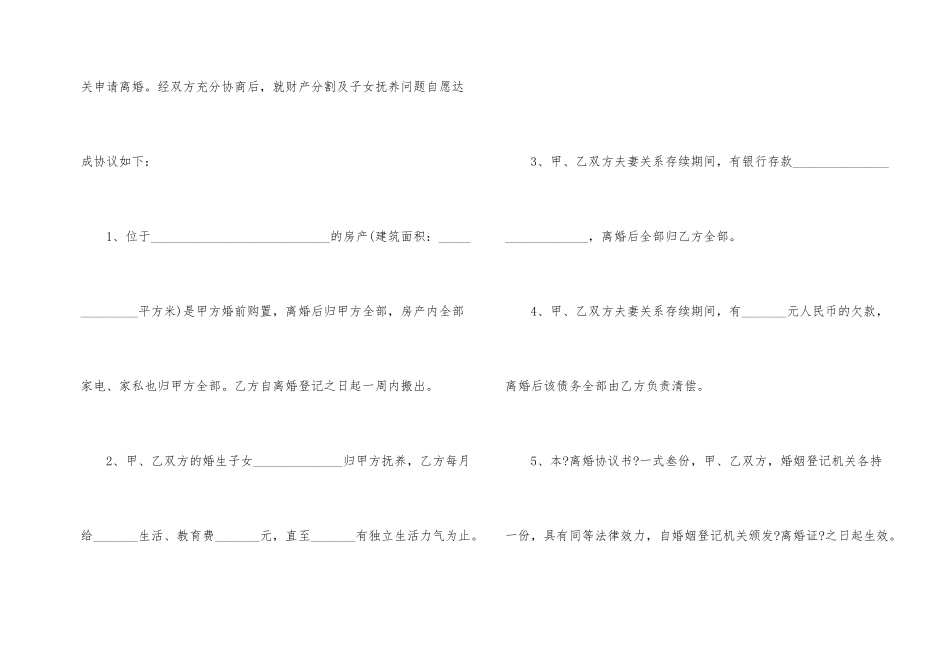 关申请离婚。经双方充分协商后，就财产分割及子女抚养问题自愿达成协议如下：

1、位于____的房产(建筑面积：____平方米)是甲方婚前购置，离婚后归甲方全部，房产内全部家电、家私也归甲方全部。乙方自离婚登记之日起一周内搬出。

2、甲、乙双方的婚生子女____归甲方抚养，乙方每月给____生活、教育费____元，直至____有独立生活力气为止。

3、甲、乙双方夫妻关系存续期间，有银行存款____，离婚后全部归乙方全部。

4、甲、乙双方夫妻关系存续期间，有____元人民币的欠款，离婚后该债务全部由乙方负责清偿。

5、本?离婚协议书?一式叁份，甲、乙双方，婚姻登记机关各持一份，具有同等法律效力，自婚姻登记机关颁发?离婚证?之日起生效。